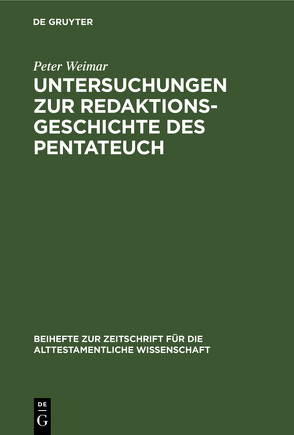 DE GRUYTER

Peter Weimar

UNTERSUCHUNGEN ZUR REDAKTIONSGESCHICHTE DES PENTATEUCH

BEIHEFTE ZUR ZEITSCHRIFT FÜR DIE ALTTESTAMENTLICHE WISSENSCHAFT

DE G